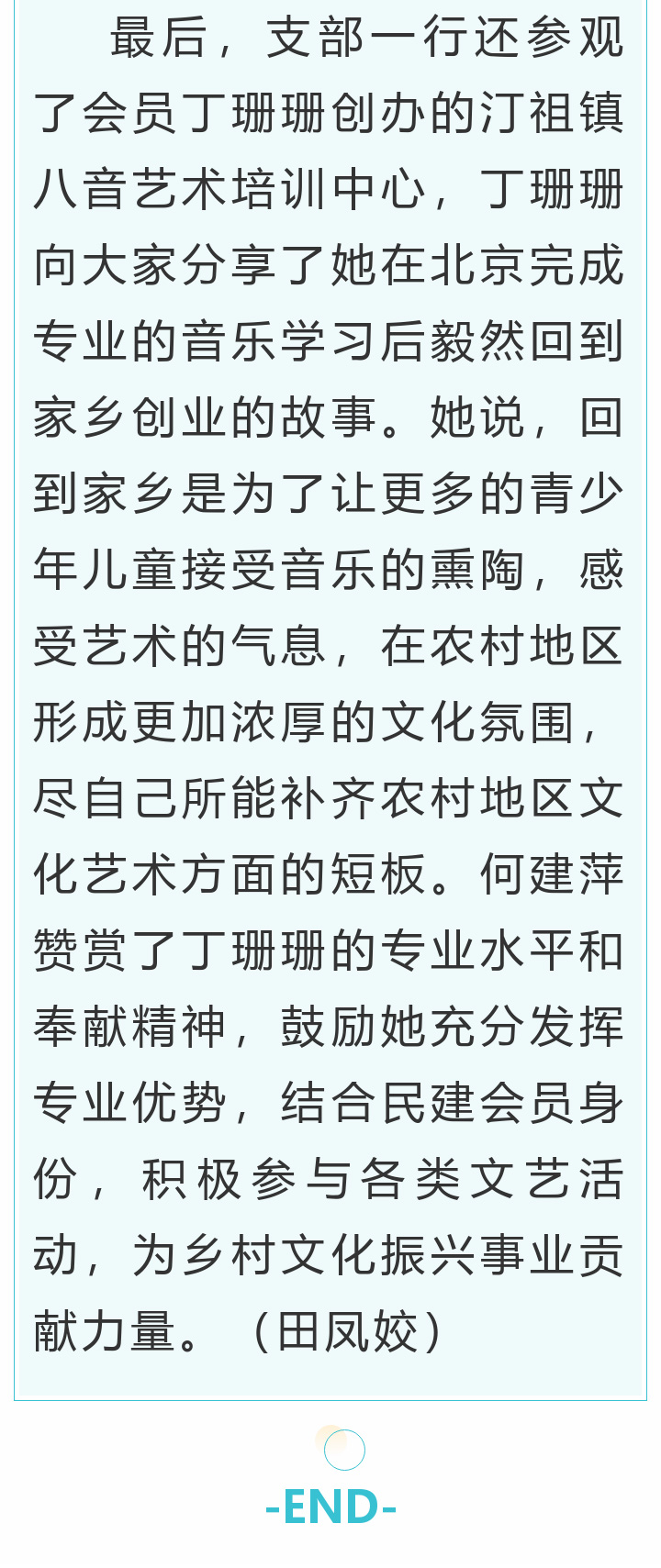 最后，支部一行还参观了会员丁珊珊创办的汀祖镇八音艺术培训中心，丁珊珊向大家分享了她在北京完成专业的音乐学习后毅然回到家乡创业的故事。她说，回到家乡是为了让更多的青少年儿童接受音乐的熏陶，感受艺术的气息，在农村地区形成更加浓厚的文化氛围，尽自己所能补齐农村地区文化艺术方面的短板。何建萍赞赏了丁珊珊的专业水平和奉献精神，鼓励她充分发挥专业优势，结合民建会员身份，积极参与各类文艺活动，为乡村文化振兴事业贡献力量。（田凤姣）

-END-